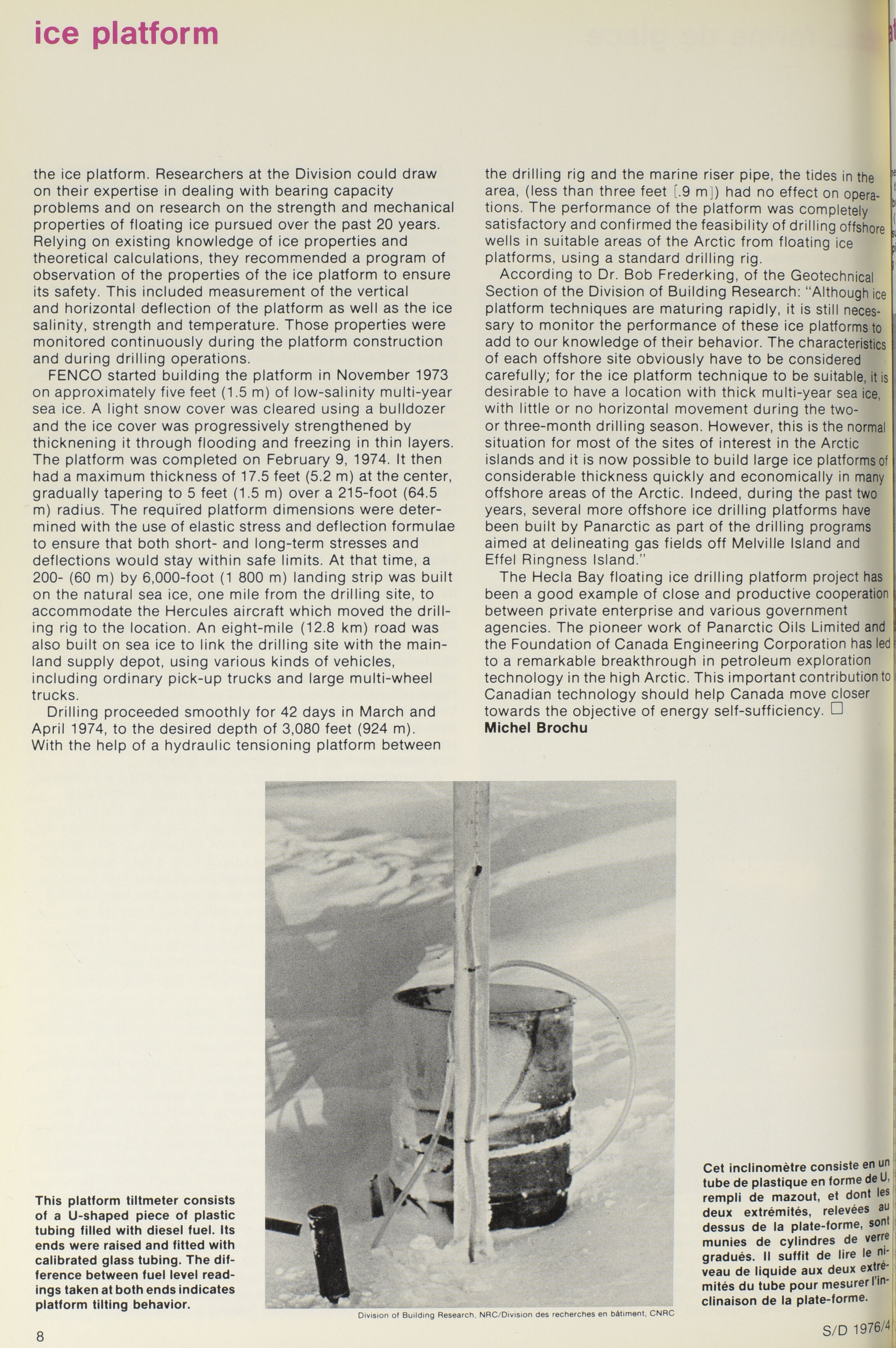 ice platform

the ice platform. Researchers at the Division could draw on their expertise in dealing with bearing capacity problems and on research on the strength and mechanical properties of floating ice pursued over the past 20 years. Relying on existing knowledge of ice properties and theoretical calculations, they recommended a program of observation of the properties of the ice platform to ensure its safety. This included measurement of the vertical and horizontal deflection of the platform as well as the ice salinity, strength and temperature. Those properties were monitored continuously during the platform construction and during drilling operations.

FENCO started building the platform in November 1973 on approximately five feet (1.5 m) of low-salinity multi-year sea ice. A light snow cover was cleared using a bulldozer and the ice cover was progressively strengthened by thicknening it through flooding and freezing in thin layers. The platform was completed on February 9, 1974. It then had a maximum thickness of 17.5 feet (5.2 m) at the center, gradually tapering to 5 feet (1.5 m) over a 215-foot (64.5 m) radius. The required platform dimensions were determined with the use of elastic stress and deflection formulae to ensure that both short- and long-term stresses and deflections would stay within safe limits. At that time, a 200- (60 m) by 6,000-foot (1 800 m) landing strip was built on the natural sea ice, one mile from the drilling site, to accommodate the Hercules aircraft which moved the drilling rig to the location. An eight-mile (12.8 km) road was also built on sea ice to link the drilling site with the mainland supply depot, using various kinds of vehicles, including ordinary pick-up trucks and large multi-wheel trucks.

Drilling proceeded smoothly for 42 days in March and April 1974, to the desired depth of 3,080 feet (924 m). With the help of a hydraulic tensioning platform between the drilling rig and the marine riser pipe, the tides in the area, (less than three feet [.9 m]) had no effect on operations. The performance of the platform was completely satisfactory and confirmed the feasibility of drilling offshore wells in suitable areas of the Arctic from floating ice platforms, using a standard drilling rig.

According to Dr. Bob Frederking, of the Geotechnical Section of the Division of Building Research: "Although ice platform techniques are maturing rapidly, it is still necessary to monitor the performance of these ice platforms to add to our knowledge of their behavior. The characteristics of each offshore site obviously have to be considered carefully; for the ice platform technique to be suitable, it is desirable to have a location with thick multi-year sea ice, with little or no horizontal movement during the two- or three-month drilling season. However, this is the normal situation for most of the sites of interest in the Arctic islands and it is now possible to build large ice platforms of considerable thickness quickly and economically in many offshore areas of the Arctic. Indeed, during the past two years, several more offshore ice drilling platforms have been built by Panarctic as part of the drilling programs aimed at delineating gas fields off Melville Island and Effel Ringness Island."

The Hecla Bay floating ice drilling platform project has been a good example of close and productive cooperation between private enterprise and various government agencies. The pioneer work of Panarctic Oils Limited and the Foundation of Canada Engineering Corporation has led to a remarkable breakthrough in petroleum exploration technology in the high Arctic. This important contribution to Canadian technology should help Canada move closer towards the objective of energy self-sufficiency. □
Michel Brochu

This platform tiltmeter consists of a U-shaped piece of plastic tubing filled with diesel fuel. Its ends were raised and fitted with calibrated glass tubing. The difference between fuel level readings taken at both ends indicates platform tilting behavior.

Division of Building Research, NRC/Division des recherches en bâtiment, CNRC

Cet inclinomètre consiste en un tube de plastique en forme de U, rempli de mazout, et dont les deux extrémités, relevées au dessus de la plate-forme, sont munies de cylindres de verre gradués. Il suffit de lire le niveau de liquide aux deux extrémités du tube pour mesurer l'inclinaison de la plate-forme.

8

S/D 1976/4